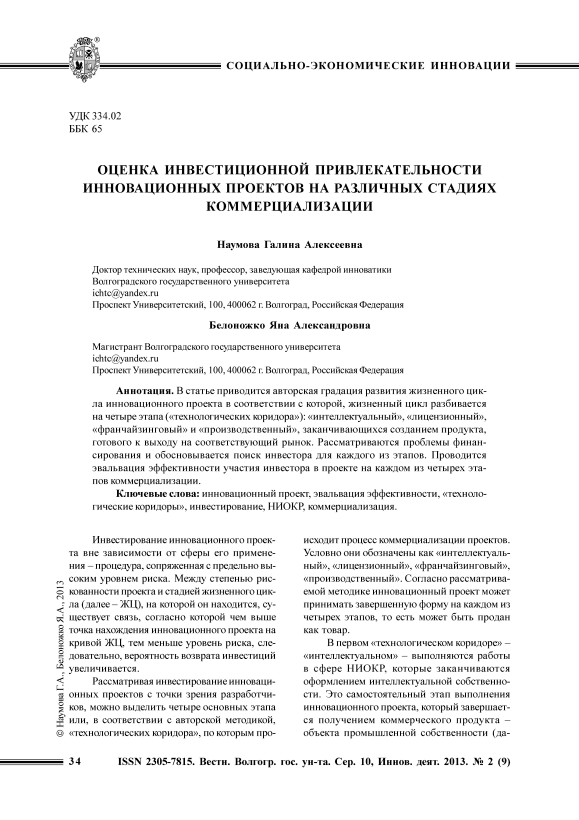 СОЦИАЛЬНО-ЭКОНОМИЧЕСКИЕ ИННОВАЦИИ

УДК 334.02
ББК 65

ОЦЕНКА ИНВЕСТИЦИОННОЙ ПРИВЛЕКАТЕЛЬНОСТИ ИННОВАЦИОННЫХ ПРОЕКТОВ НА РАЗЛИЧНЫХ СТАДИЯХ КОММЕРЦИАЛИЗАЦИИ

Наумова Галина Алексеевна

Доктор технических наук, профессор, заведующая кафедрой инноватики
Волгоградского государственного университета
ichtc@yandex.ru
Проспект Университетский, 100, 400062 г. Волгоград, Российская Федерация

Белоножко Яна Александровна

Магистрант Волгоградского государственного университета
ichtc@yandex.ru
Проспект Университетский, 100, 400062 г. Волгоград, Российская Федерация

Аннотация. В статье приводится авторская градация развития жизненного цикла инновационного проекта в соответствии с которой, жизненный цикл разбивается на четыре этапа («технологических коридора»): «интеллектуальный», «лицензионный», «франчайзинговый» и «производственный», заканчивающихся созданием продукта, готового к выходу на соответствующий рынок. Рассматриваются проблемы финансирования и обосновывается поиск инвестора для каждого из этапов. Проводится эвальвация эффективности участия инвестора в проекте на каждом из четырех этапов коммерциализации.

Ключевые слова: инновационный проект, эвальвация эффективности, «технологические коридоры», инвестирование, НИОКР, коммерциализация.

Инвестирование инновационного проекта вне зависимости от сферы его применения – процедура, сопряженная с предельно высоким уровнем риска. Между степенью рискованности проекта и стадией жизненного цикла (далее – ЖЦ), на которой он находится, существует связь, согласно которой чем выше точка нахождения инновационного проекта на кривой ЖЦ, тем меньше уровень риска, следовательно, вероятность возврата инвестиций увеличивается.

Рассматривая инвестирование инновационных проектов с точки зрения разработчиков, можно выделить четыре основных этапа или, в соответствии с авторской методикой, «технологических коридора», по которым происходит процесс коммерциализации проектов. Условно они обозначены как «интеллектуальный», «лицензионный», «франчайзинговый», «производственный». Согласно рассматриваемой методике инновационный проект может принимать завершенную форму на каждом из четырех этапов, то есть может быть продан как товар.

В первом «технологическом коридоре» – «интеллектуальном» – выполняются работы в сфере НИОКР, которые заканчиваются оформлением интеллектуальной собственности. Это самостоятельный этап выполнения инновационного проекта, который завершается получением коммерческого продукта – объекта промышленной собственности (да-

© Наумова Г.А., Белоножко Я.А., 2013

34 ISSN 2305-7815. Вестн. Волгогр. гос. ун-та. Сер. 10, Иннов. деят. 2013. № 2 (9)